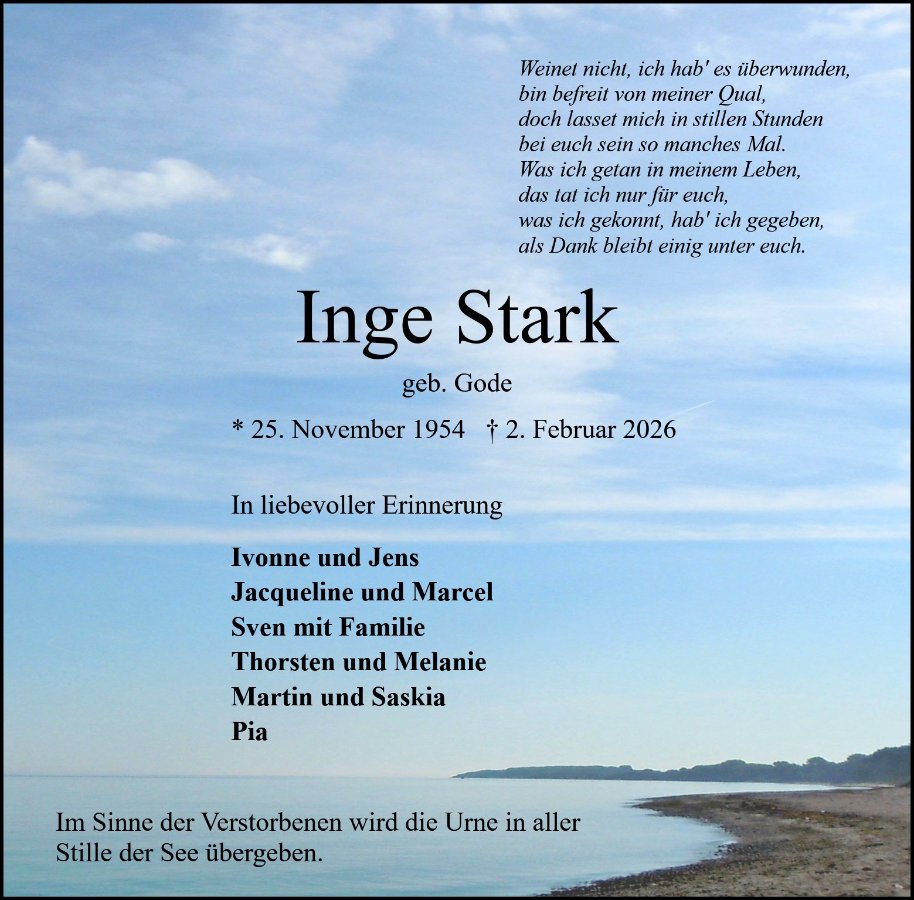 Weinet nicht, ich hab' es überwunden,
bin befreit von meiner Qual,
doch lasset mich in stillen Stunden
bei euch sein so manches Mal.
Was ich getan in meinem Leben,
das tat ich nur für euch,
was ich gekonnt, hab' ich gegeben,
als Dank bleibt einig unter euch.

Inge Stark

geb. Gode

* 25. November 1954 † 2. Februar 2026

In liebevoller Erinnerung

Ivonne und Jens
Jacqueline und Marcel
Sven mit Familie
Thorsten und Melanie
Martin und Saskia
Pia

Im Sinne der Verstorbenen wird die Urne in aller Stille der See übergeben.